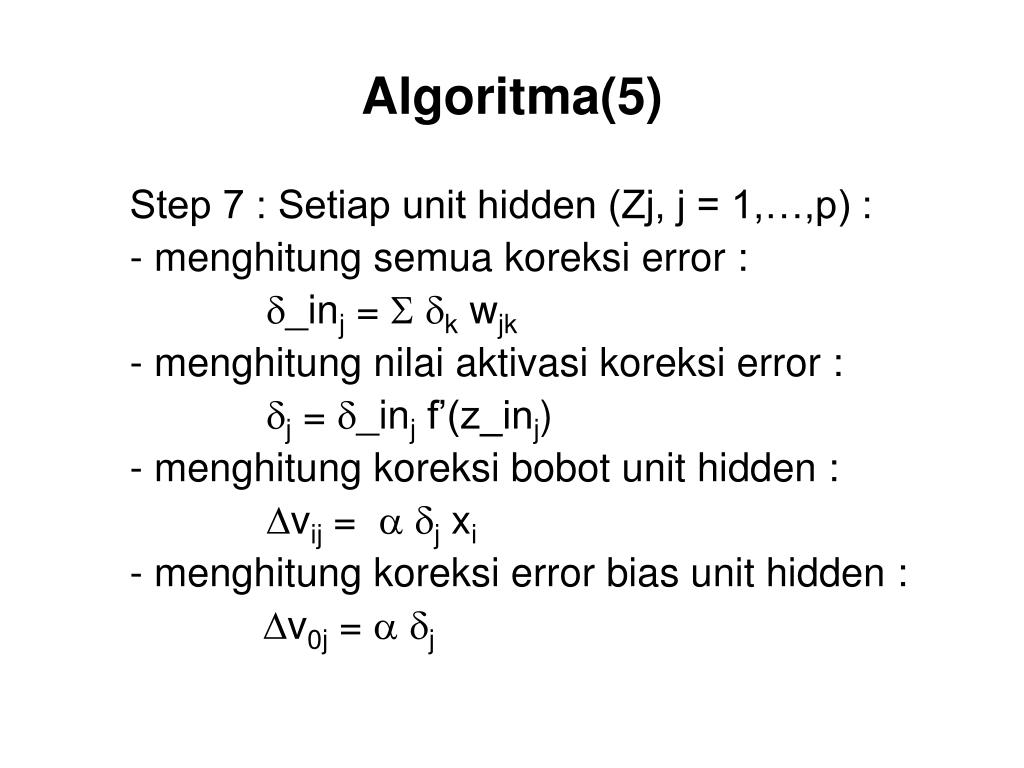 Algoritma(5)

Step 7 : Setiap unit hidden (Zj, j = 1,…,p) :

- menghitung semua koreksi error :

$\delta\_in_j = \Sigma\ \delta_k\ w_{jk}$

- menghitung nilai aktivasi koreksi error :

$\delta_j = \delta\_in_j\ f'(z\_in_j)$

- menghitung koreksi bobot unit hidden :

$\Delta v_{ij} = \alpha\ \delta_j\ x_i$

- menghitung koreksi error bias unit hidden :

$\Delta v_{0j} = \alpha\ \delta_j$